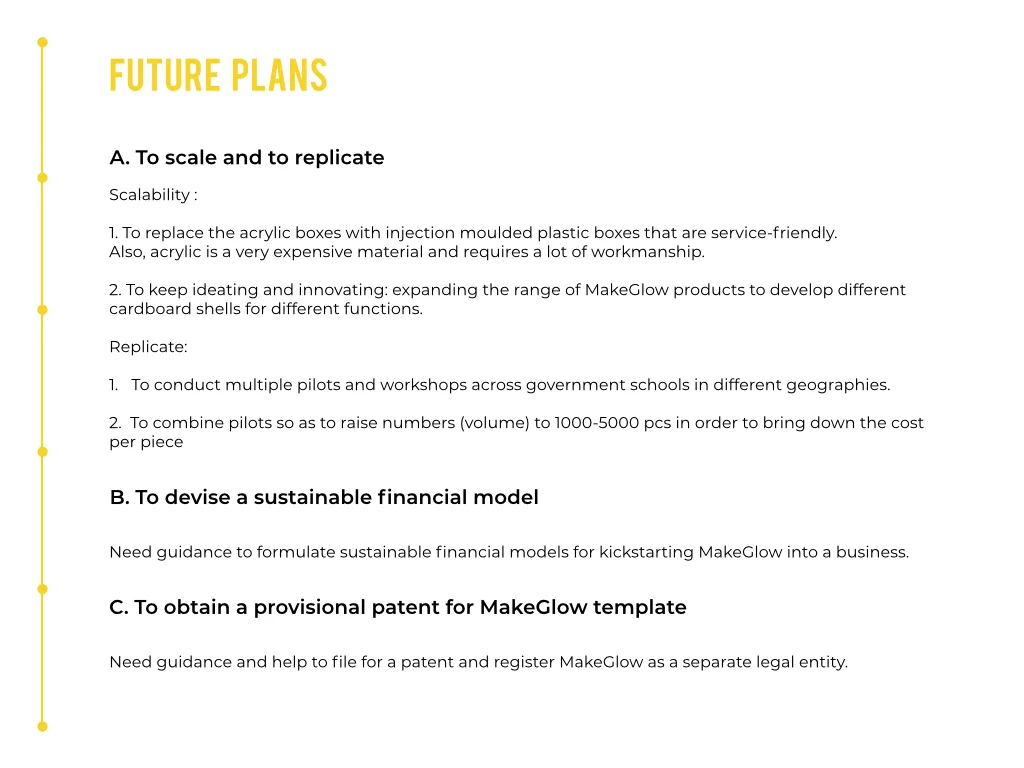 FUTURE PLANS

A. To scale and to replicate

Scalability :

1. To replace the acrylic boxes with injection moulded plastic boxes that are service-friendly. Also, acrylic is a very expensive material and requires a lot of workmanship.

2. To keep ideating and innovating: expanding the range of MakeGlow products to develop different cardboard shells for different functions.

Replicate:

1. To conduct multiple pilots and workshops across government schools in different geographies.

2. To combine pilots so as to raise numbers (volume) to 1000-5000 pcs in order to bring down the cost per piece

B. To devise a sustainable financial model

Need guidance to formulate sustainable financial models for kickstarting MakeGlow into a business.

C. To obtain a provisional patent for MakeGlow template

Need guidance and help to file for a patent and register MakeGlow as a separate legal entity.